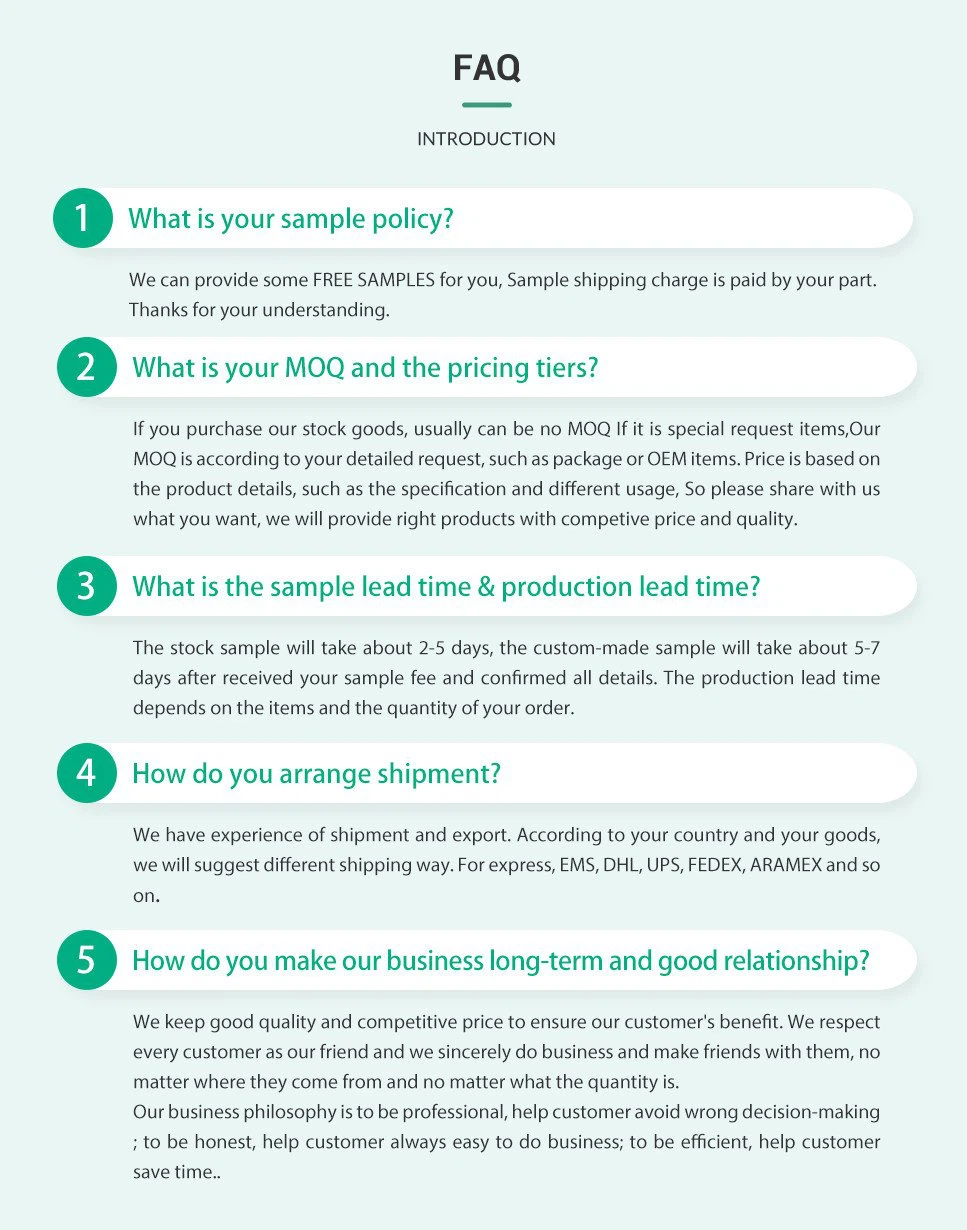 FAQ

INTRODUCTION

1 What is your sample policy?

We can provide some FREE SAMPLES for you, Sample shipping charge is paid by your part. Thanks for your understanding.

2 What is your MOQ and the pricing tiers?

If you purchase our stock goods, usually can be no MOQ If it is special request items,Our MOQ is according to your detailed request, such as package or OEM items. Price is based on the product details, such as the specification and different usage, So please share with us what you want, we will provide right products with competive price and quality.

3 What is the sample lead time & production lead time?

The stock sample will take about 2-5 days, the custom-made sample will take about 5-7 days after received your sample fee and confirmed all details. The production lead time depends on the items and the quantity of your order.

4 How do you arrange shipment?

We have experience of shipment and export. According to your country and your goods, we will suggest different shipping way. For express, EMS, DHL, UPS, FEDEX, ARAMEX and so on.

5 How do you make our business long-term and good relationship?

We keep good quality and competitive price to ensure our customer's benefit. We respect every customer as our friend and we sincerely do business and make friends with them, no matter where they come from and no matter what the quantity is.
Our business philosophy is to be professional, help customer avoid wrong decision-making ; to be honest, help customer always easy to do business; to be efficient, help customer save time..